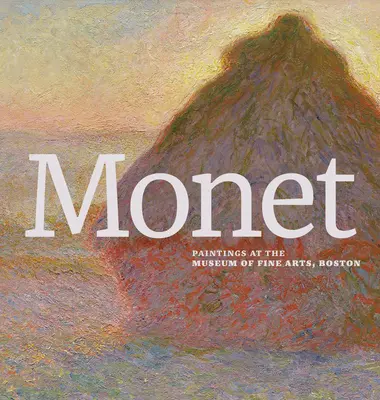 Monet

PAINTINGS AT THE
MUSEUM OF FINE ARTS, BOSTON